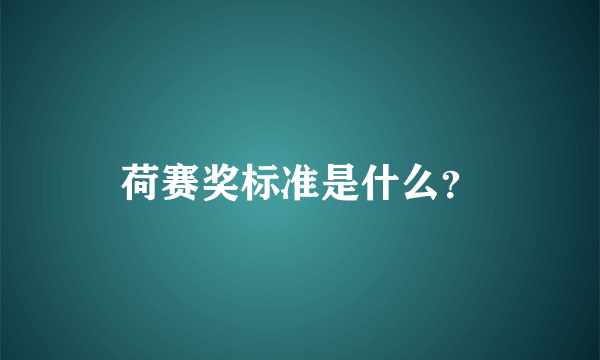 荷赛奖标准是什么?